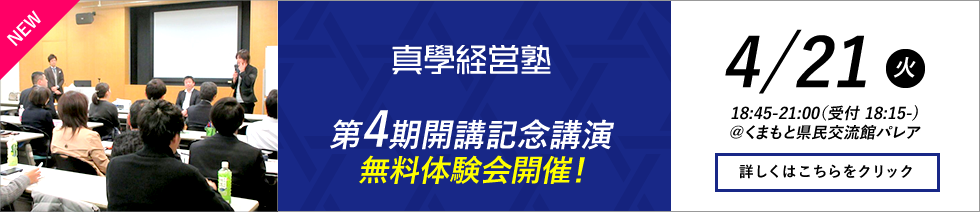 NEW

真學経営塾

第4期開講記念講演
無料体験会開催！

4/21 火

18:45-21:00（受付 18:15-）
@くまもと県民交流館パレア

詳しくはこちらをクリック